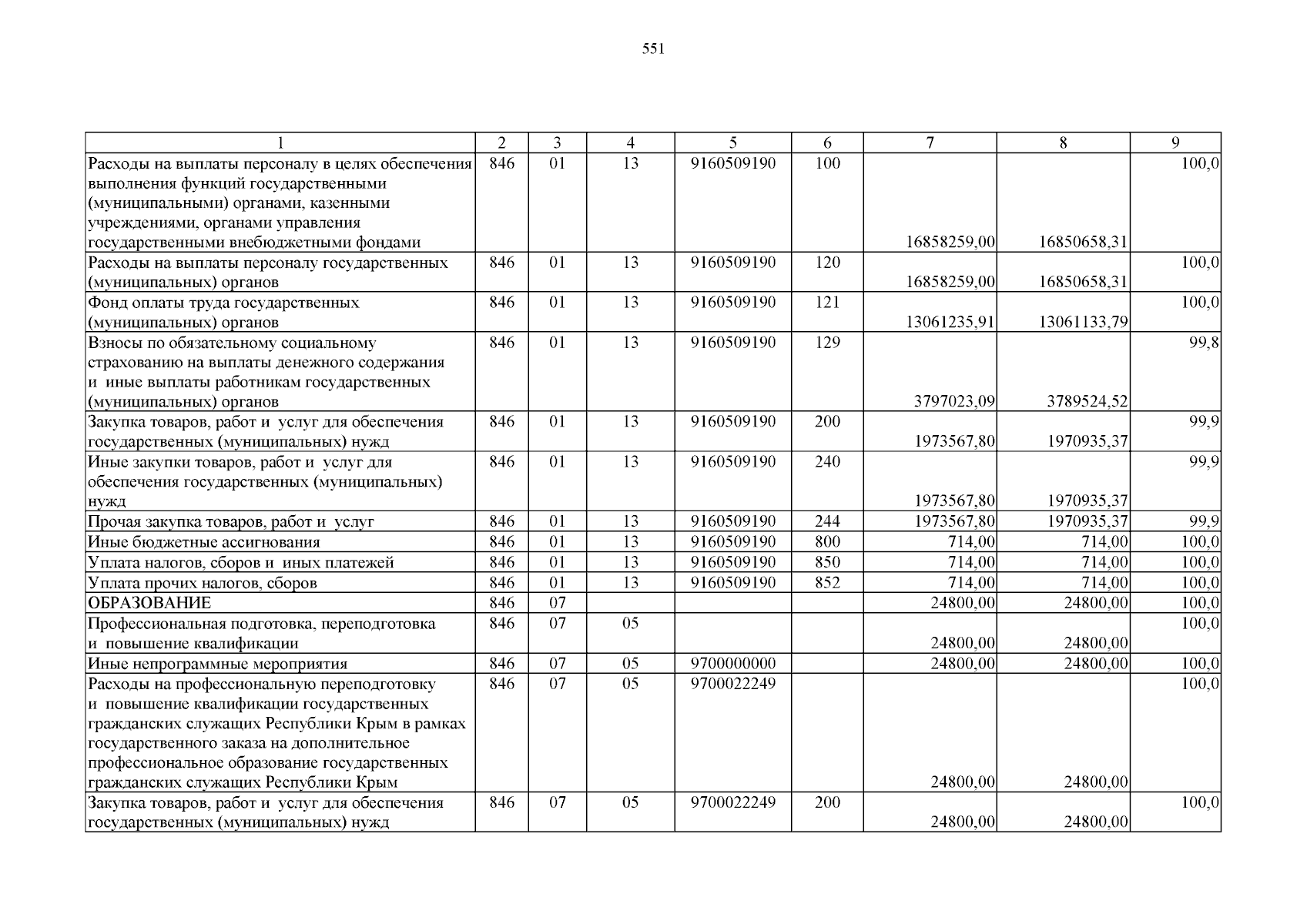 551

| 1 | 2 | 3 | 4 | 5 | 6 | 7 | 8 | 9 |
|---|---|---|---|---|---|---|---|---|
| Расходы на выплаты персоналу в целях обеспечения выполнения функций государственными (муниципальными) органами, казенными учреждениями, органами управления государственными внебюджетными фондами | 846 | 01 | 13 | 9160509190 | 100 | 16858259,00 | 16850658,31 | 100,0 |
| Расходы на выплаты персоналу государственных (муниципальных) органов | 846 | 01 | 13 | 9160509190 | 120 | 16858259,00 | 16850658,31 | 100,0 |
| Фонд оплаты труда государственных (муниципальных) органов | 846 | 01 | 13 | 9160509190 | 121 | 13061235,91 | 13061133,79 | 100,0 |
| Взносы по обязательному социальному страхованию на выплаты денежного содержания и иные выплаты работникам государственных (муниципальных) органов | 846 | 01 | 13 | 9160509190 | 129 | 3797023,09 | 3789524,52 | 99,8 |
| Закупка товаров, работ и услуг для обеспечения государственных (муниципальных) нужд | 846 | 01 | 13 | 9160509190 | 200 | 1973567,80 | 1970935,37 | 99,9 |
| Иные закупки товаров, работ и услуг для обеспечения государственных (муниципальных) нужд | 846 | 01 | 13 | 9160509190 | 240 | 1973567,80 | 1970935,37 | 99,9 |
| Прочая закупка товаров, работ и услуг | 846 | 01 | 13 | 9160509190 | 244 | 1973567,80 | 1970935,37 | 99,9 |
| Иные бюджетные ассигнования | 846 | 01 | 13 | 9160509190 | 800 | 714,00 | 714,00 | 100,0 |
| Уплата налогов, сборов и иных платежей | 846 | 01 | 13 | 9160509190 | 850 | 714,00 | 714,00 | 100,0 |
| Уплата прочих налогов, сборов | 846 | 01 | 13 | 9160509190 | 852 | 714,00 | 714,00 | 100,0 |
| ОБРАЗОВАНИЕ | 846 | 07 | | | | 24800,00 | 24800,00 | 100,0 |
| Профессиональная подготовка, переподготовка и повышение квалификации | 846 | 07 | 05 | | | 24800,00 | 24800,00 | 100,0 |
| Иные непрограммные мероприятия | 846 | 07 | 05 | 9700000000 | | 24800,00 | 24800,00 | 100,0 |
| Расходы на профессиональную переподготовку и повышение квалификации государственных гражданских служащих Республики Крым в рамках государственного заказа на дополнительное профессиональное образование государственных гражданских служащих Республики Крым | 846 | 07 | 05 | 9700022249 | | 24800,00 | 24800,00 | 100,0 |
| Закупка товаров, работ и услуг для обеспечения государственных (муниципальных) нужд | 846 | 07 | 05 | 9700022249 | 200 | 24800,00 | 24800,00 | 100,0 |